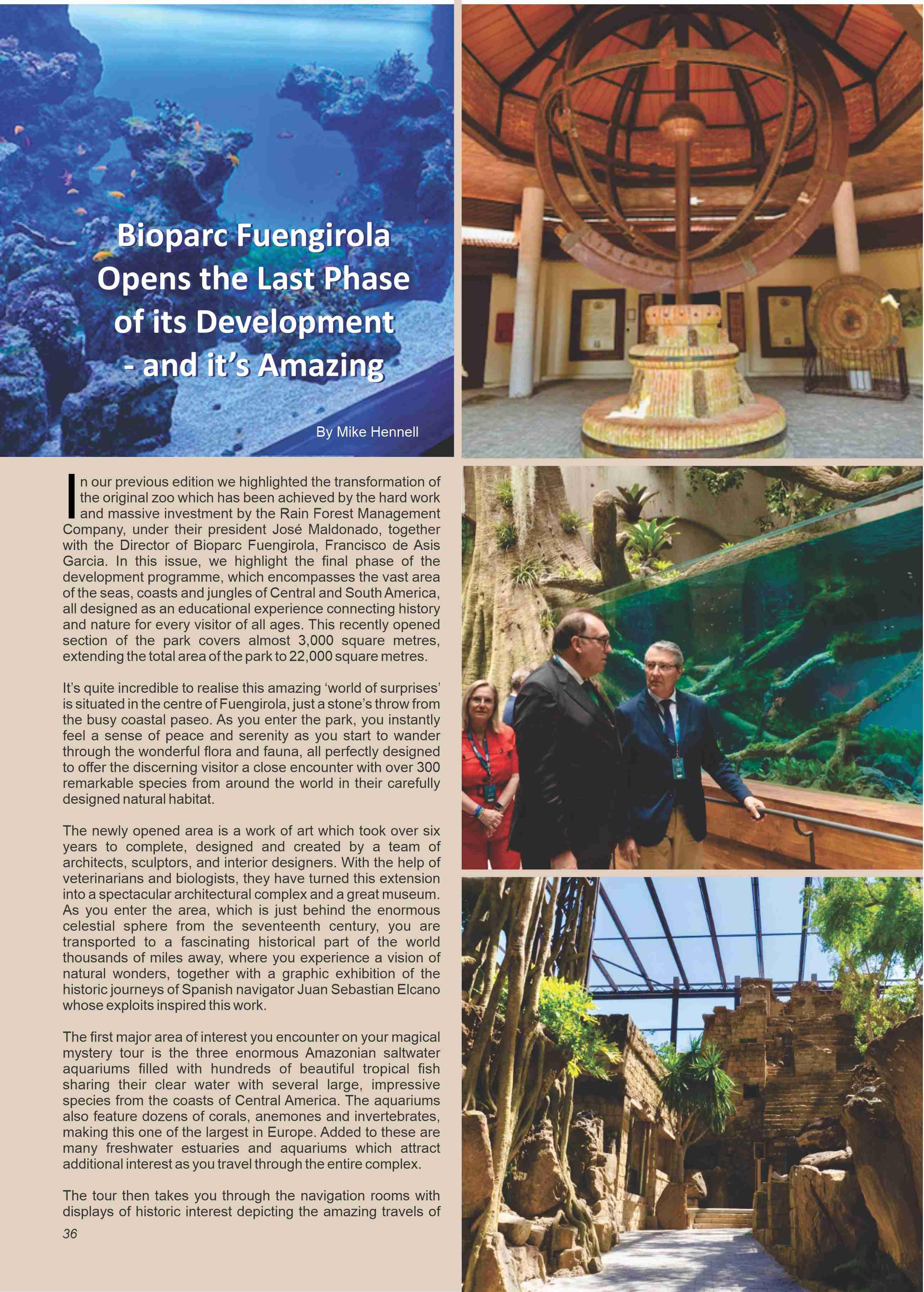 Bioparc Fuengirola Opens the Last Phase of its Development - and it's Amazing

By Mike Hennell

In our previous edition we highlighted the transformation of the original zoo which has been achieved by the hard work and massive investment by the Rain Forest Management Company, under their president José Maldonado, together with the Director of Bioparc Fuengirola, Francisco de Asis Garcia. In this issue, we highlight the final phase of the development programme, which encompasses the vast area of the seas, coasts and jungles of Central and South America, all designed as an educational experience connecting history and nature for every visitor of all ages. This recently opened section of the park covers almost 3,000 square metres, extending the total area of the park to 22,000 square metres.

It's quite incredible to realise this amazing 'world of surprises' is situated in the centre of Fuengirola, just a stone's throw from the busy coastal paseo. As you enter the park, you instantly feel a sense of peace and serenity as you start to wander through the wonderful flora and fauna, all perfectly designed to offer the discerning visitor a close encounter with over 300 remarkable species from around the world in their carefully designed natural habitat.

The newly opened area is a work of art which took over six years to complete, designed and created by a team of architects, sculptors, and interior designers. With the help of veterinarians and biologists, they have turned this extension into a spectacular architectural complex and a great museum. As you enter the area, which is just behind the enormous celestial sphere from the seventeenth century, you are transported to a fascinating historical part of the world thousands of miles away, where you experience a vision of natural wonders, together with a graphic exhibition of the historic journeys of Spanish navigator Juan Sebastian Elcano whose exploits inspired this work.

The first major area of interest you encounter on your magical mystery tour is the three enormous Amazonian saltwater aquariums filled with hundreds of beautiful tropical fish sharing their clear water with several large, impressive species from the coasts of Central America. The aquariums also feature dozens of corals, anemones and invertebrates, making this one of the largest in Europe. Added to these are many freshwater estuaries and aquariums which attract additional interest as you travel through the entire complex.

The tour then takes you through the navigation rooms with displays of historic interest depicting the amazing travels of

36